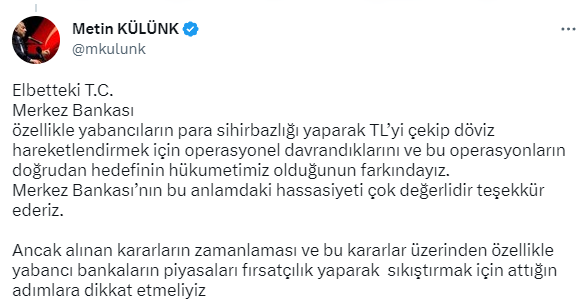 Metin KÜLÜNK
@mkulunk

Elbetteki T.C.
Merkez Bankası
özellikle yabancıların para sihirbazlığı yaparak TL'yi çekip döviz hareketlendirmek için operasyonel davrandıklarını ve bu operasyonların doğrudan hedefinin hükumetimiz olduğunun farkındayız.
Merkez Bankası'nın bu anlamdaki hassasiyeti çok değerlidir teşekkür ederiz.

Ancak alınan kararların zamanlaması ve bu kararlar üzerinden özellikle yabancı bankaların piyasaları fırsatçılık yaparak sıkıştırmak için attığın adımlara dikkat etmeliyiz